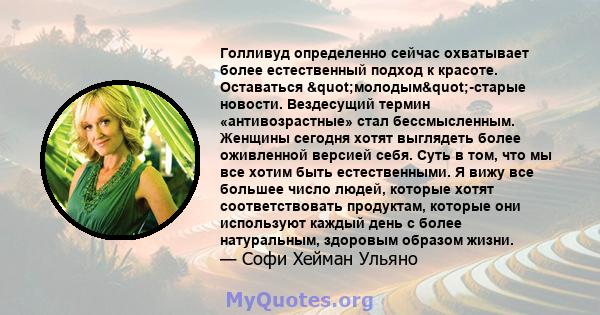 Голливуд определенно сейчас охватывает более естественный подход к красоте. Оставаться &quot;молодым&quot;-старые новости. Вездесущий термин «антивозрастные» стал бессмысленным. Женщины сегодня хотят выглядеть более оживленной версией себя. Суть в том, что мы все хотим быть естественными. Я вижу все большее число людей, которые хотят соответствовать продуктам, которые они используют каждый день с более натуральным, здоровым образом жизни.
— Софи Хейман Ульяно

MyQuotes.org